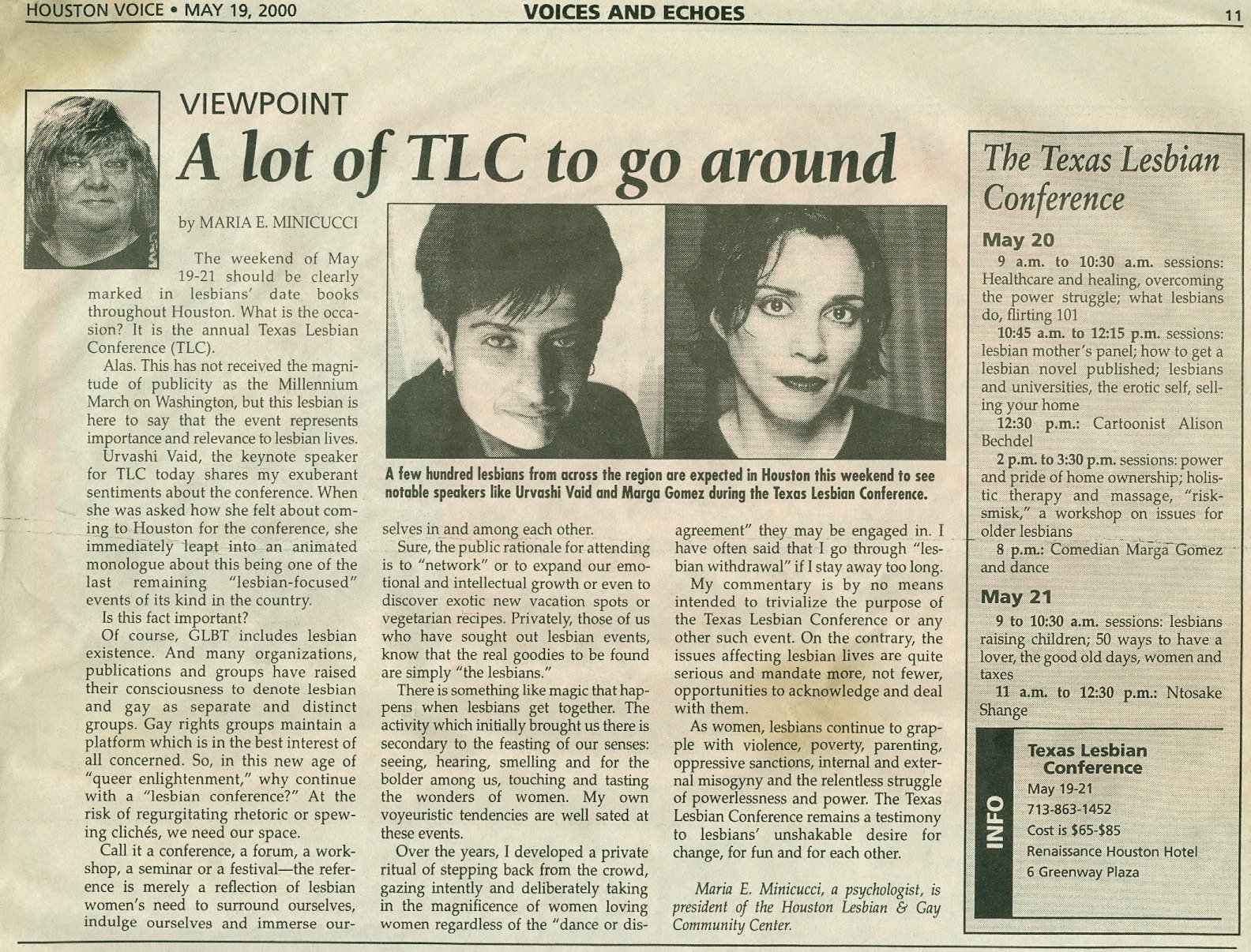 HOUSTON VOICE • MAY 19, 2000

VOICES AND ECHOES

11

VIEWPOINT

A lot of TLC to go around

by MARIA E. MINICUCCI

The weekend of May 19-21 should be clearly marked in lesbians' date books throughout Houston. What is the occasion? It is the annual Texas Lesbian Conference (TLC).

Alas. This has not received the magnitude of publicity as the Millennium March on Washington, but this lesbian is here to say that the event represents importance and relevance to lesbian lives.

Urvashi Vaid, the keynote speaker for TLC today shares my exuberant sentiments about the conference. When she was asked how she felt about coming to Houston for the conference, she immediately leapt into an animated monologue about this being one of the last remaining "lesbian-focused" events of its kind in the country.

Is this fact important?

Of course, GLBT includes lesbian existence. And many organizations, publications and groups have raised their consciousness to denote lesbian and gay as separate and distinct groups. Gay rights groups maintain a platform which is in the best interest of all concerned. So, in this new age of "queer enlightenment," why continue with a "lesbian conference?" At the risk of regurgitating rhetoric or spewing clichés, we need our space.

Call it a conference, a forum, a workshop, a seminar or a festival—the reference is merely a reflection of lesbian women's need to surround ourselves, indulge ourselves and immerse ourselves in and among each other.

Sure, the public rationale for attending is to "network" or to expand our emotional and intellectual growth or even to discover exotic new vacation spots or vegetarian recipes. Privately, those of us who have sought out lesbian events, know that the real goodies to be found are simply "the lesbians."

There is something like magic that happens when lesbians get together. The activity which initially brought us there is secondary to the feasting of our senses: seeing, hearing, smelling and for the bolder among us, touching and tasting the wonders of women. My own voyeuristic tendencies are well sated at these events.

Over the years, I developed a private ritual of stepping back from the crowd, gazing intently and deliberately taking in the magnificence of women loving women regardless of the "dance or disagreement" they may be engaged in. I have often said that I go through "lesbian withdrawal" if I stay away too long.

My commentary is by no means intended to trivialize the purpose of the Texas Lesbian Conference or any other such event. On the contrary, the issues affecting lesbian lives are quite serious and mandate more, not fewer, opportunities to acknowledge and deal with them.

As women, lesbians continue to grapple with violence, poverty, parenting, oppressive sanctions, internal and external misogyny and the relentless struggle of powerlessness and power. The Texas Lesbian Conference remains a testimony to lesbians' unshakable desire for change, for fun and for each other.

Maria E. Minicucci, a psychologist, is president of the Houston Lesbian & Gay Community Center.

A few hundred lesbians from across the region are expected in Houston this weekend to see notable speakers like Urvashi Vaid and Marga Gomez during the Texas Lesbian Conference.

The Texas Lesbian Conference

May 20

9 a.m. to 10:30 a.m. sessions: Healthcare and healing, overcoming the power struggle; what lesbians do, flirting 101

10:45 a.m. to 12:15 p.m. sessions: lesbian mother's panel; how to get a lesbian novel published; lesbians and universities, the erotic self, selling your home

12:30 p.m.: Cartoonist Alison Bechdel

2 p.m. to 3:30 p.m. sessions: power and pride of home ownership; holistic therapy and massage, "risksmisk," a workshop on issues for older lesbians

8 p.m.: Comedian Marga Gomez and dance

May 21

9 to 10:30 a.m. sessions: lesbians raising children; 50 ways to have a lover, the good old days, women and taxes

11 a.m. to 12:30 p.m.: Ntosake Shange

INFO

Texas Lesbian Conference
May 19-21
713-863-1452
Cost is $65-$85
Renaissance Houston Hotel
6 Greenway Plaza